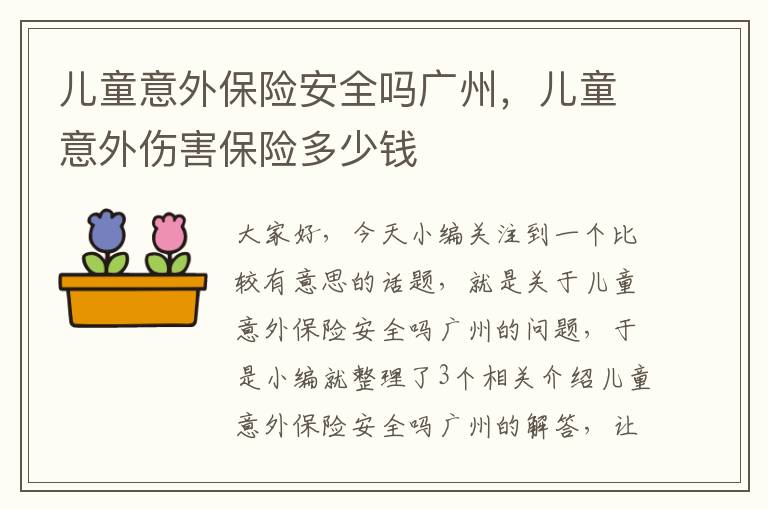 儿童意外保险安全吗广州，儿童意外伤害保险多少钱

大家好，今天小编关注到一个比较有意思的话题，就是关于儿童意外保险安全吗广州的问题，于是小编就整理了3个相关介绍儿童意外保险安全吗广州的解答，让